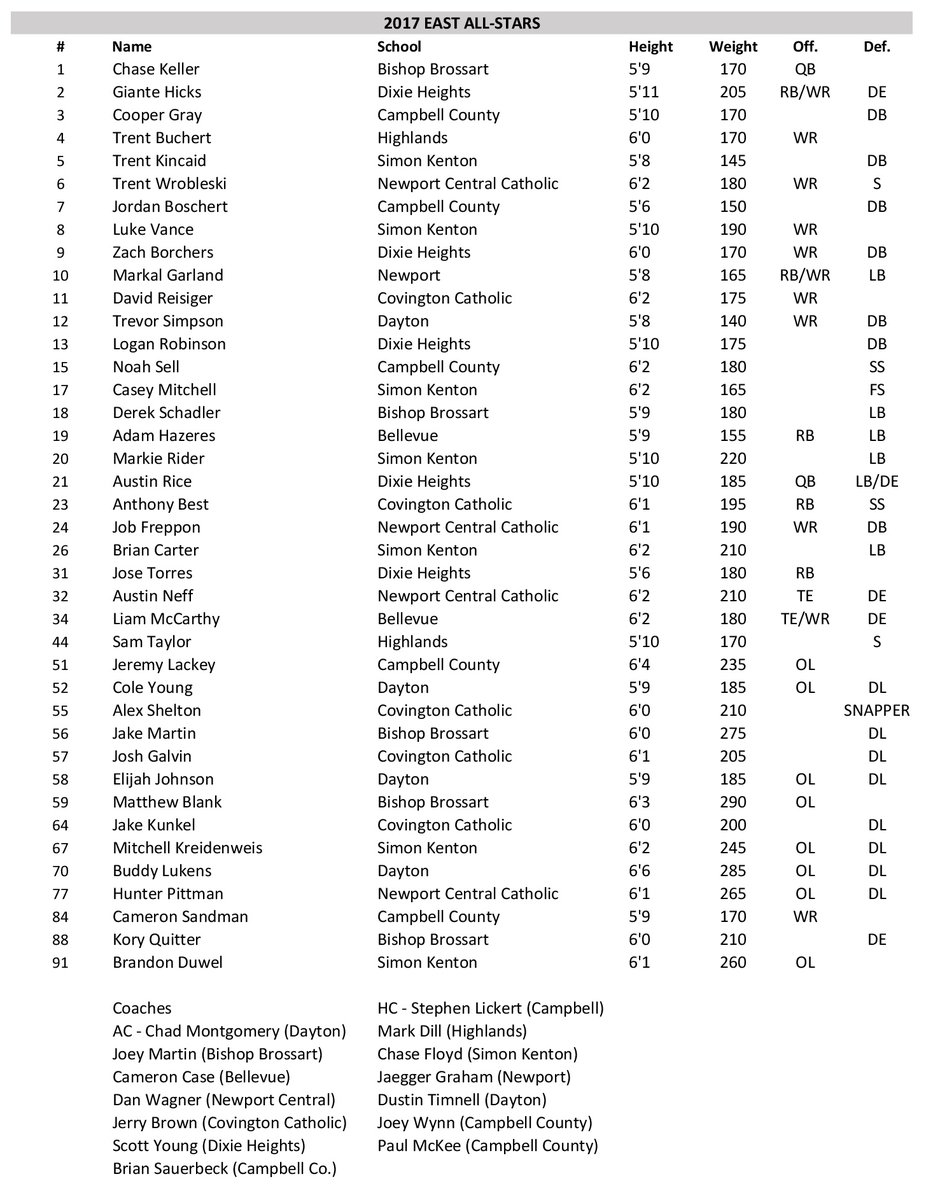 2017 EAST ALL-STARS

| # | Name | School | Height | Weight | Off. | Def. |
|---|---|---|---|---|---|---|
| 1 | Chase Keller | Bishop Brossart | 5'9 | 170 | QB | |
| 2 | Giante Hicks | Dixie Heights | 5'11 | 205 | RB/WR | DE |
| 3 | Cooper Gray | Campbell County | 5'10 | 170 | | DB |
| 4 | Trent Buchert | Highlands | 6'0 | 170 | WR | |
| 5 | Trent Kincaid | Simon Kenton | 5'8 | 145 | | DB |
| 6 | Trent Wrobleski | Newport Central Catholic | 6'2 | 180 | WR | S |
| 7 | Jordan Boschert | Campbell County | 5'6 | 150 | | DB |
| 8 | Luke Vance | Simon Kenton | 5'10 | 190 | WR | |
| 9 | Zach Borchers | Dixie Heights | 6'0 | 170 | WR | DB |
| 10 | Markal Garland | Newport | 5'8 | 165 | RB/WR | LB |
| 11 | David Reisiger | Covington Catholic | 6'2 | 175 | WR | |
| 12 | Trevor Simpson | Dayton | 5'8 | 140 | WR | DB |
| 13 | Logan Robinson | Dixie Heights | 5'10 | 175 | | DB |
| 15 | Noah Sell | Campbell County | 6'2 | 180 | | SS |
| 17 | Casey Mitchell | Simon Kenton | 6'2 | 165 | | FS |
| 18 | Derek Schadler | Bishop Brossart | 5'9 | 180 | | LB |
| 19 | Adam Hazeres | Bellevue | 5'9 | 155 | RB | LB |
| 20 | Markie Rider | Simon Kenton | 5'10 | 220 | | LB |
| 21 | Austin Rice | Dixie Heights | 5'10 | 185 | QB | LB/DE |
| 23 | Anthony Best | Covington Catholic | 6'1 | 195 | RB | SS |
| 24 | Job Freppon | Newport Central Catholic | 6'1 | 190 | WR | DB |
| 26 | Brian Carter | Simon Kenton | 6'2 | 210 | | LB |
| 31 | Jose Torres | Dixie Heights | 5'6 | 180 | RB | |
| 32 | Austin Neff | Newport Central Catholic | 6'2 | 210 | TE | DE |
| 34 | Liam McCarthy | Bellevue | 6'2 | 180 | TE/WR | DE |
| 44 | Sam Taylor | Highlands | 5'10 | 170 | | S |
| 51 | Jeremy Lackey | Campbell County | 6'4 | 235 | OL | |
| 52 | Cole Young | Dayton | 5'9 | 185 | OL | DL |
| 55 | Alex Shelton | Covington Catholic | 6'0 | 210 | | SNAPPER |
| 56 | Jake Martin | Bishop Brossart | 6'0 | 275 | | DL |
| 57 | Josh Galvin | Covington Catholic | 6'1 | 205 | | DL |
| 58 | Elijah Johnson | Dayton | 5'9 | 185 | OL | DL |
| 59 | Matthew Blank | Bishop Brossart | 6'3 | 290 | OL | |
| 64 | Jake Kunkel | Covington Catholic | 6'0 | 200 | | DL |
| 67 | Mitchell Kreidenweis | Simon Kenton | 6'2 | 245 | OL | DL |
| 70 | Buddy Lukens | Dayton | 6'6 | 285 | OL | DL |
| 77 | Hunter Pittman | Newport Central Catholic | 6'1 | 265 | OL | DL |
| 84 | Cameron Sandman | Campbell County | 5'9 | 170 | WR | |
| 88 | Kory Quitter | Bishop Brossart | 6'0 | 210 | | DE |
| 91 | Brandon Duwel | Simon Kenton | 6'1 | 260 | OL | |

Coaches
AC - Chad Montgomery (Dayton)
Joey Martin (Bishop Brossart)
Cameron Case (Bellevue)
Dan Wagner (Newport Central)
Jerry Brown (Covington Catholic)
Scott Young (Dixie Heights)
Brian Sauerbeck (Campbell Co.)

HC - Stephen Lickert (Campbell)
Mark Dill (Highlands)
Chase Floyd (Simon Kenton)
Jaegger Graham (Newport)
Dustin Timnell (Dayton)
Joey Wynn (Campbell County)
Paul McKee (Campbell County)